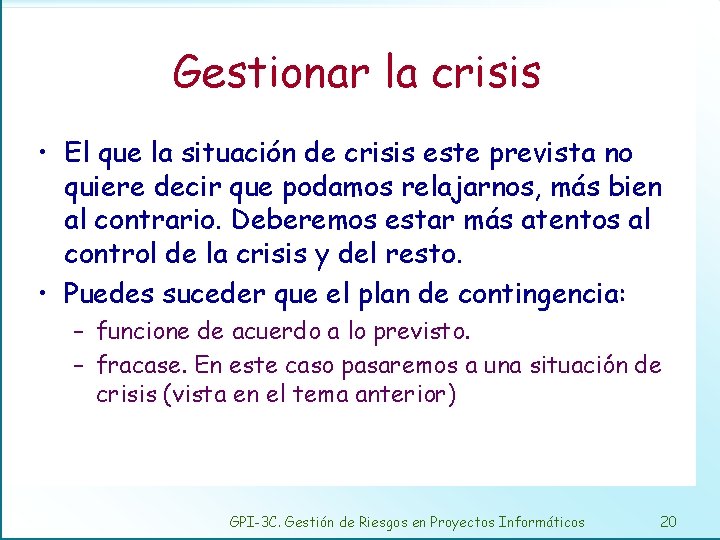 Gestionar la crisis

• El que la situación de crisis este prevista no quiere decir que podamos relajarnos, más bien al contrario. Deberemos estar más atentos al control de la crisis y del resto.

• Puedes suceder que el plan de contingencia:
  – funcione de acuerdo a lo previsto.
  – fracase. En este caso pasaremos a una situación de crisis (vista en el tema anterior)

GPI-3C. Gestión de Riesgos en Proyectos Informáticos 20